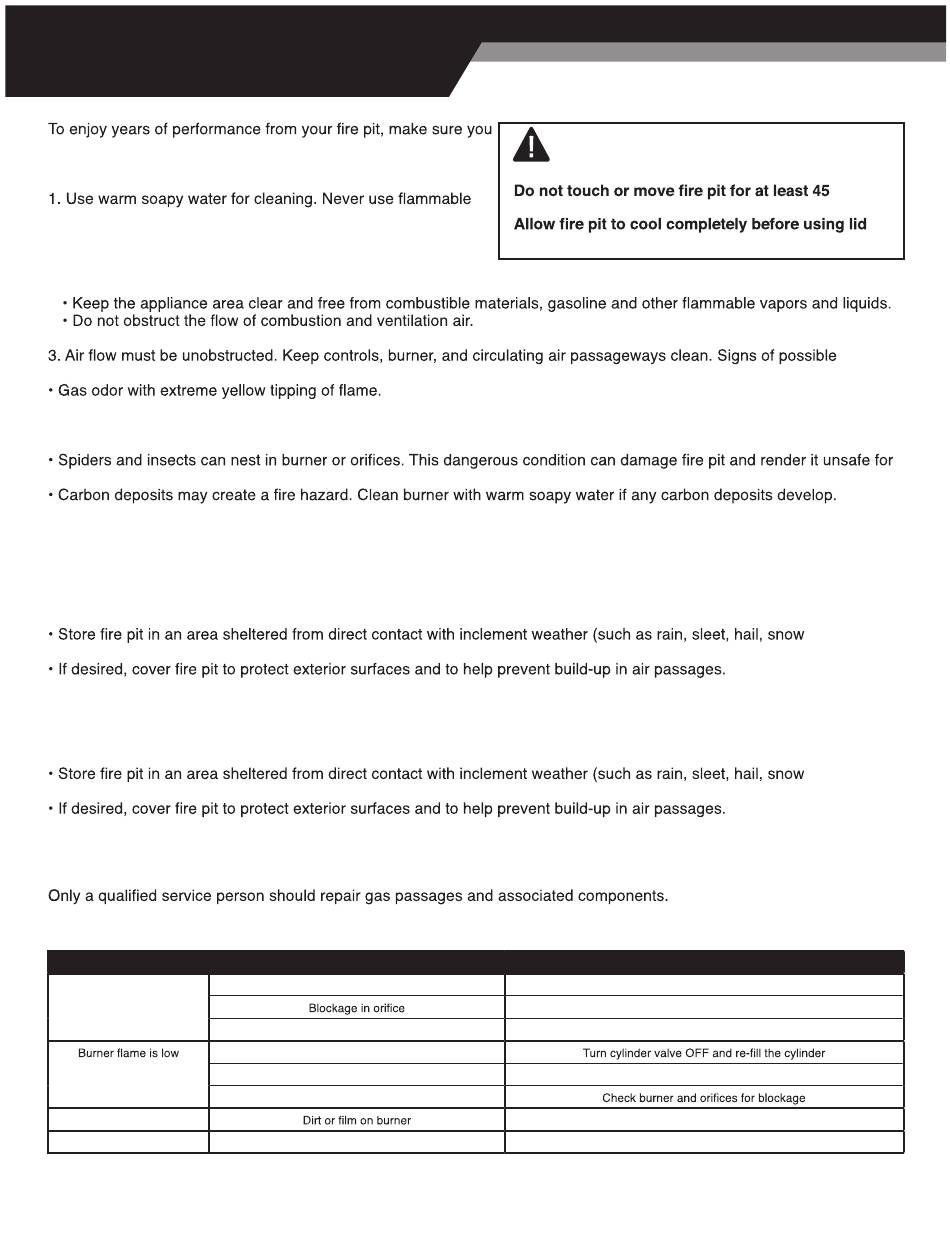 To enjoy years of performance from your fire pit, make sure you

1. Use warm soapy water for cleaning. Never use flammable

Do not touch or move fire pit for at least 45

Allow fire pit to cool completely before using lid

• Keep the appliance area clear and free from combustible materials, gasoline and other flammable vapors and liquids.
• Do not obstruct the flow of combustion and ventilation air.

3. Air flow must be unobstructed. Keep controls, burner, and circulating air passageways clean. Signs of possible

• Gas odor with extreme yellow tipping of flame.

• Spiders and insects can nest in burner or orifices. This dangerous condition can damage fire pit and render it unsafe for

• Carbon deposits may create a fire hazard. Clean burner with warm soapy water if any carbon deposits develop.

• Store fire pit in an area sheltered from direct contact with inclement weather (such as rain, sleet, hail, snow

• If desired, cover fire pit to protect exterior surfaces and to help prevent build-up in air passages.

• Store fire pit in an area sheltered from direct contact with inclement weather (such as rain, sleet, hail, snow

• If desired, cover fire pit to protect exterior surfaces and to help prevent build-up in air passages.

Only a qualified service person should repair gas passages and associated components.

| | | |
|---|---|---|
| | | |
| | Blockage in orifice | |
| | | |
| Burner flame is low | | Turn cylinder valve OFF and re-fill the cylinder |
| | | |
| | | Check burner and orifices for blockage |
| | Dirt or film on burner | |
| | | |